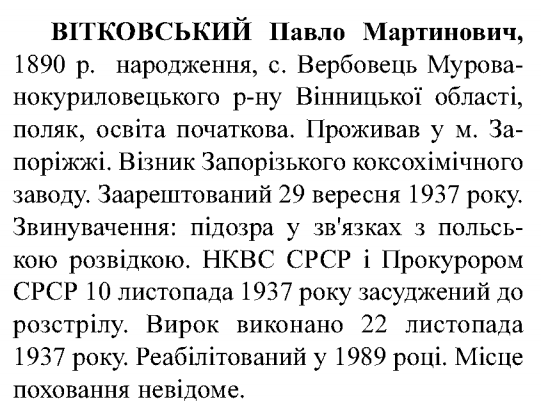 ВІТКОВСЬКИЙ Павло Мартинович, 1890 р. народження, с. Вербовець Мурованокуриловецького р-ну Вінницької області, поляк, освіта початкова. Проживав у м. Запоріжжі. Візник Запорізького коксохімічного заводу. Заарештований 29 вересня 1937 року. Звинувачення: підозра у зв'язках з польською розвідкою. НКВС СРСР і Прокурором СРСР 10 листопада 1937 року засуджений до розстрілу. Вирок виконано 22 листопада 1937 року. Реабілітований у 1989 році. Місце поховання невідоме.